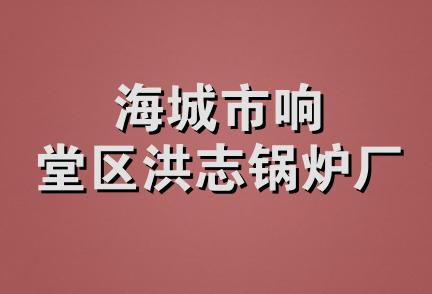 海城市响
堂区洪志锅炉厂